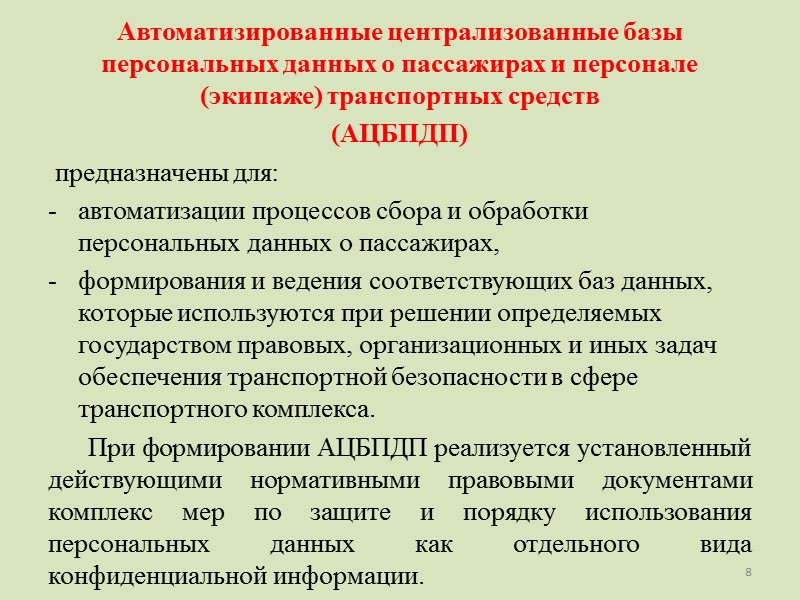 Автоматизированные централизованные базы персональных данных о пассажирах и персонале (экипаже) транспортных средств

(АЦБПДП)

предназначены для:

- автоматизации процессов сбора и обработки персональных данных о пассажирах,
- формирования и ведения соответствующих баз данных, которые используются при решении определяемых государством правовых, организационных и иных задач обеспечения транспортной безопасности в сфере транспортного комплекса.

При формировании АЦБПДП реализуется установленный действующими нормативными правовыми документами комплекс мер по защите и порядку использования персональных данных как отдельного вида конфиденциальной информации.

8